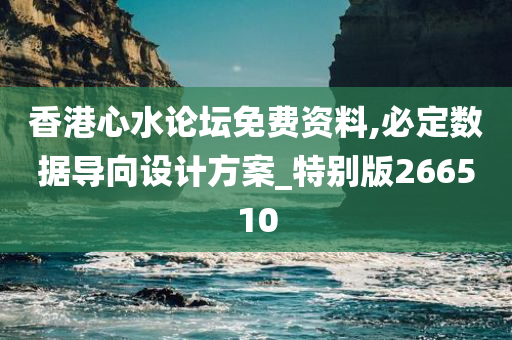 香港心水论坛免费资料,必定数据导向设计方案_特别版266510